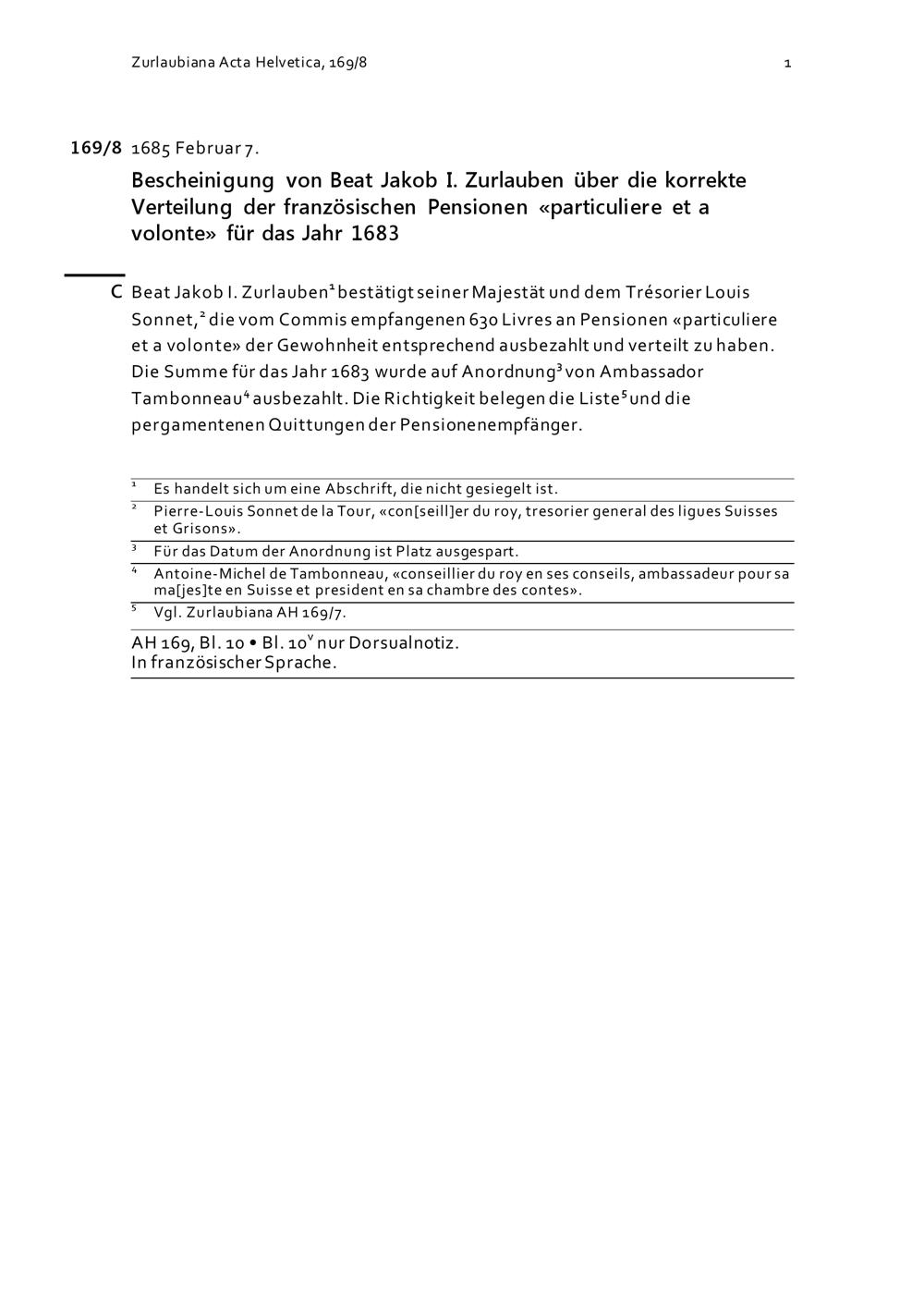 Zurlaubiana Acta Helvetica, 169/8 1

169/8 1685 Februar 7.

Bescheinigung von Beat Jakob I. Zurlauben über die korrekte Verteilung der französischen Pensionen «particuliere et a volonte» für das Jahr 1683

C Beat Jakob I. Zurlauben$^1$ bestätigt seiner Majestät und dem Trésorier Louis Sonnet,$^2$ die vom Commis empfangenen 630 Livres an Pensionen «particuliere et a volonte» der Gewohnheit entsprechend ausbezahlt und verteilt zu haben. Die Summe für das Jahr 1683 wurde auf Anordnung$^3$ von Ambassador Tambonneau$^4$ ausbezahlt. Die Richtigkeit belegen die Liste$^5$ und die pergamentenen Quittungen der Pensionenempfänger.

$^1$ Es handelt sich um eine Abschrift, die nicht gesiegelt ist.
$^2$ Pierre-Louis Sonnet de la Tour, «con[seill]er du roy, tresorier general des ligues Suisses et Grisons».
$^3$ Für das Datum der Anordnung ist Platz ausgespart.
$^4$ Antoine-Michel de Tambonneau, «conseillier du roy en ses conseils, ambassadeur pour sa ma[jes]te en Suisse et president en sa chambre des contes».
$^5$ Vgl. Zurlaubiana AH 169/7.

AH 169, Bl. 10 • Bl. 10$^v$ nur Dorsualnotiz.
In französischer Sprache.